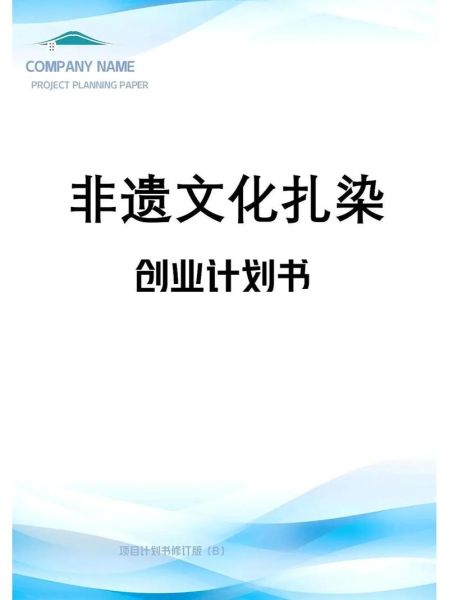 COMPANY NAME
PROJECT PLANNING PAPER

非遗文化扎染

创业计划书

项目计划书修订版（B）